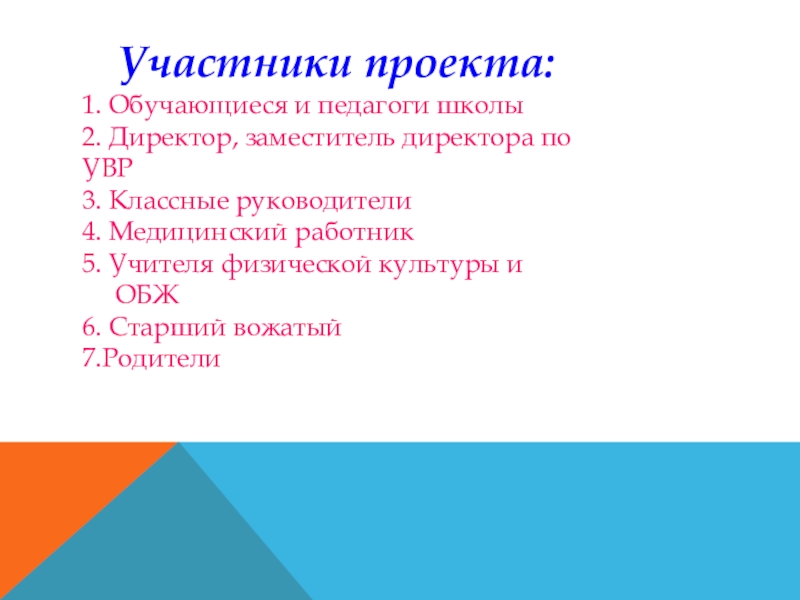 Участники проекта:

1. Обучающиеся и педагоги школы
2. Директор, заместитель директора по УВР
3. Классные руководители
4. Медицинский работник
5. Учителя физической культуры и ОБЖ
6. Старший вожатый
7.Родители